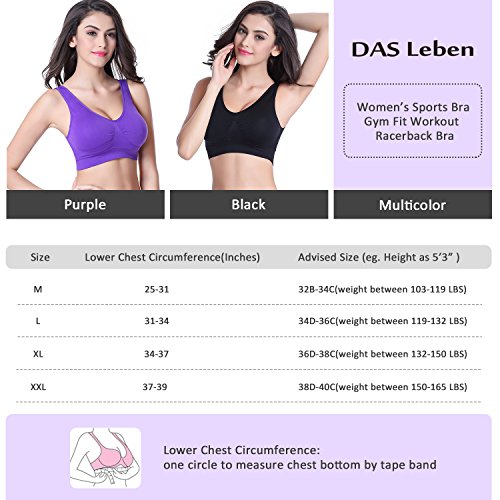 DAS Leben

Women's Sports Bra
Gym Fit Workout
Racerback Bra

Purple

Black

Multicolor

| Size | Lower Chest Circumference(Inches) | Advised Size (eg. Height as 5'3" ) |
|---|---|---|
| M | 25-31 | 32B-34C(weight between 103-119 LBS) |
| L | 31-34 | 34D-36C(weight between 119-132 LBS) |
| XL | 34-37 | 36D-38C(weight between 132-150 LBS) |
| XXL | 37-39 | 38D-40C(weight between 150-165 LBS) |

Lower Chest Circumference:
one circle to measure chest bottom by tape band